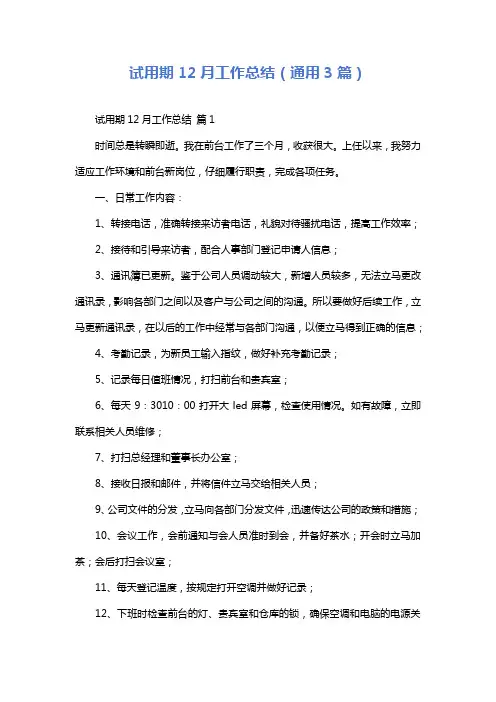 试用期 12 月工作总结（通用 3 篇）

试用期 12 月工作总结 篇 1

时间总是转瞬即逝。我在前台工作了三个月，收获很大。上任以来，我努力适应工作环境和前台新岗位，仔细履行职责，完成各项任务。

一、日常工作内容：

1、转接电话，准确转接来访者电话，礼貌对待骚扰电话，提高工作效率；

2、接待和引导来访者，配合人事部门登记申请人信息；

3、通讯簿已更新。鉴于公司人员调动较大，新增人员较多，无法立马更改通讯录，影响各部门之间以及客户与公司之间的沟通。所以要做好后续工作，立马更新通讯录，在以后的工作中经常与各部门沟通，以便立马得到正确的信息；

4、考勤记录，为新员工输入指纹，做好补充考勤记录；

5、记录每日值班情况，打扫前台和贵宾室；

6、每天 9：3010：00 打开大 led 屏幕，检查使用情况。如有故障，立即联系相关人员维修；

7、打扫总经理和董事长办公室；

8、接收日报和邮件，并将信件立马交给相关人员；

9、公司文件的分发，立马向各部门分发文件，迅速传达公司的政策和措施；

10、会议工作，会前通知与会人员准时到会，并备好茶水；开会时立马加茶；会后打扫会议室；

11、每天登记温度，按规定打开空调并做好记录；

12、下班时检查前台的灯、贵宾室和仓库的锁，确保空调和电脑的电源关